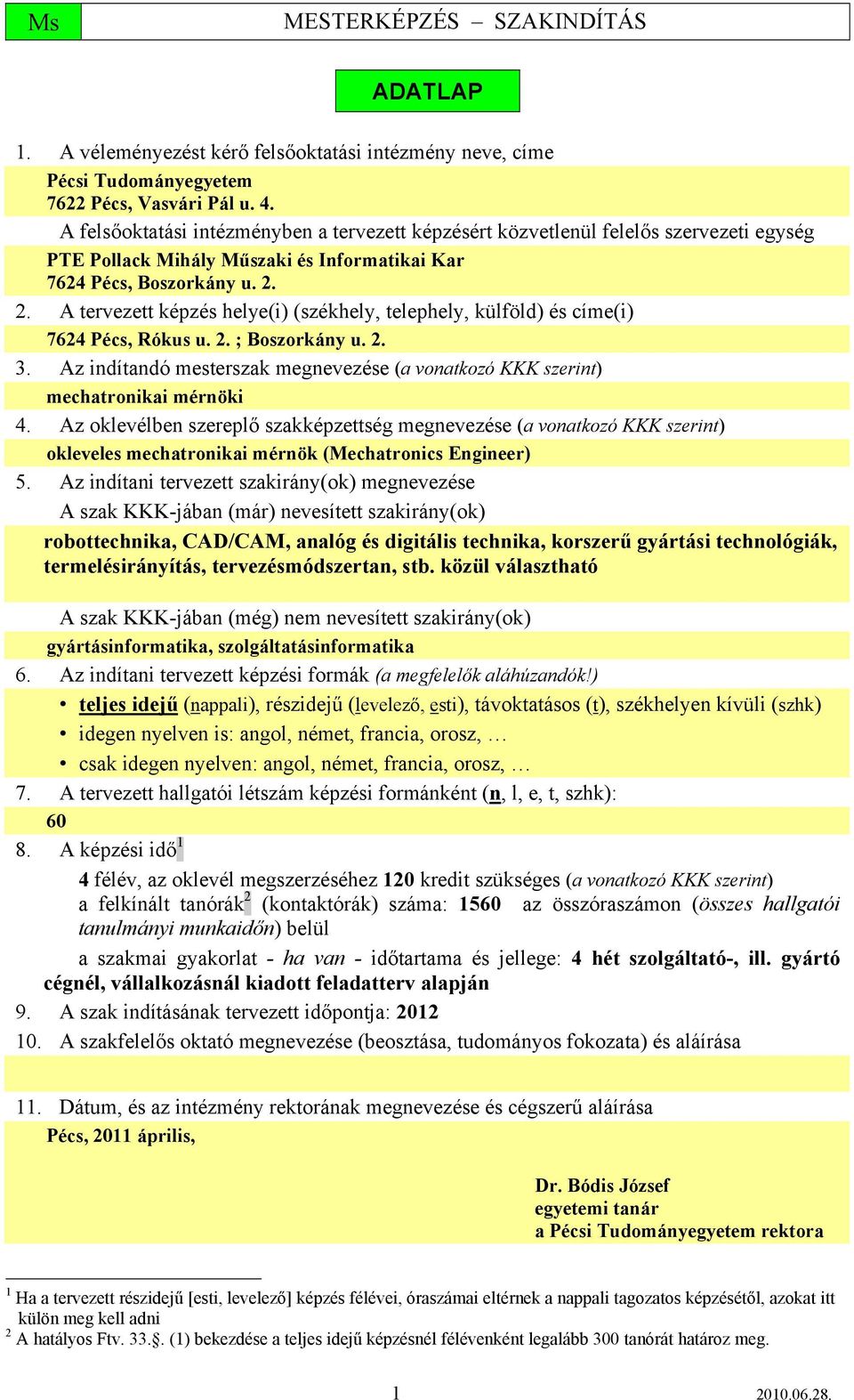 Ms MESTERKÉPZÉS – SZAKINDÍTÁS

ADATLAP

1. A véleményezést kérő felsőoktatási intézmény neve, címe
Pécsi Tudományegyetem
7622 Pécs, Vasvári Pál u. 4.
A felsőoktatási intézményben a tervezett képzésért közvetlenül felelős szervezeti egység
PTE Pollack Mihály Műszaki és Informatikai Kar
7624 Pécs, Boszorkány u. 2.
2. A tervezett képzés helye(i) (székhely, telephely, külföld) és címe(i)
7624 Pécs, Rókus u. 2. ; Boszorkány u. 2.
3. Az indítandó mesterszak megnevezése (a vonatkozó KKK szerint)
mechatronikai mérnöki
4. Az oklevélben szereplő szakképzettség megnevezése (a vonatkozó KKK szerint)
okleveles mechatronikai mérnök (Mechatronics Engineer)
5. Az indítani tervezett szakirány(ok) megnevezése
A szak KKK-jában (már) nevesített szakirány(ok)
robottechnika, CAD/CAM, analóg és digitális technika, korszerű gyártási technológiák, termelésirányítás, tervezésmódszertan, stb. közül választható

A szak KKK-jában (még) nem nevesített szakirány(ok)
gyártásinformatika, szolgáltatásinformatika
6. Az indítani tervezett képzési formák (a megfelelők aláhúzandók!)
• teljes idejű (nappali), részidejű (levelező, esti), távoktatásos (t), székhelyen kívüli (szhk)
• idegen nyelven is: angol, német, francia, orosz, …
• csak idegen nyelven: angol, német, francia, orosz, …
7. A tervezett hallgatói létszám képzési formánként (n, l, e, t, szhk):
60
8. A képzési idő$^1$
4 félév, az oklevél megszerzéséhez 120 kredit szükséges (a vonatkozó KKK szerint)
a felkínált tanórák$^2$ (kontaktórák) száma: 1560 az összóraszámon (összes hallgatói tanulmányi munkaidőn) belül
a szakmai gyakorlat - ha van - időtartama és jellege: 4 hét szolgáltató-, ill. gyártó cégnél, vállalkozásnál kiadott feladatterv alapján
9. A szak indításának tervezett időpontja: 2012
10. A szakfelelős oktató megnevezése (beosztása, tudományos fokozata) és aláírása

11. Dátum, és az intézmény rektorának megnevezése és cégszerű aláírása
Pécs, 2011 április,

Dr. Bódis József
egyetemi tanár
a Pécsi Tudományegyetem rektora

$^1$ Ha a tervezett részidejű [esti, levelező] képzés félévei, óraszámai eltérnek a nappali tagozatos képzésétől, azokat itt külön meg kell adni
$^2$ A hatályos Ftv. 33.§. (1) bekezdése a teljes idejű képzésnél félévenként legalább 300 tanórát határoz meg.

1 2010.06.28.